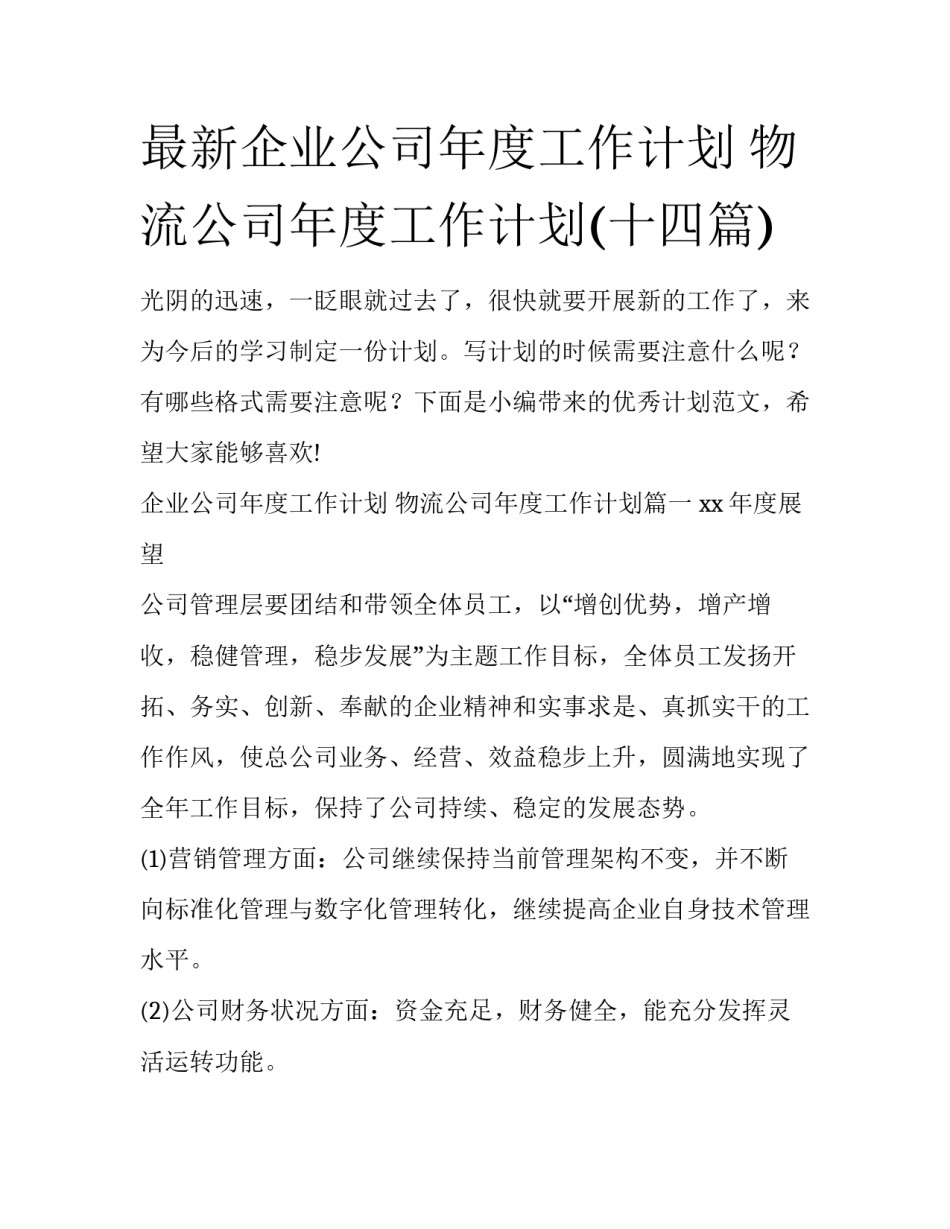 最新企业公司年度工作计划 物流公司年度工作计划(十四篇)

光阴的迅速，一眨眼就过去了，很快就要开展新的工作了，来为今后的学习制定一份计划。写计划的时候需要注意什么呢？有哪些格式需要注意呢？下面是小编带来的优秀计划范文，希望大家能够喜欢!

企业公司年度工作计划 物流公司年度工作计划篇一 xx 年度展望

公司管理层要团结和带领全体员工，以“增创优势，增产增收，稳健管理，稳步发展”为主题工作目标，全体员工发扬开拓、务实、创新、奉献的企业精神和实事求是、真抓实干的工作作风，使总公司业务、经营、效益稳步上升，圆满地实现了全年工作目标，保持了公司持续、稳定的发展态势。

(1)营销管理方面：公司继续保持当前管理架构不变，并不断向标准化管理与数字化管理转化，继续提高企业自身技术管理水平。

(2)公司财务状况方面：资金充足，财务健全，能充分发挥灵活运转功能。